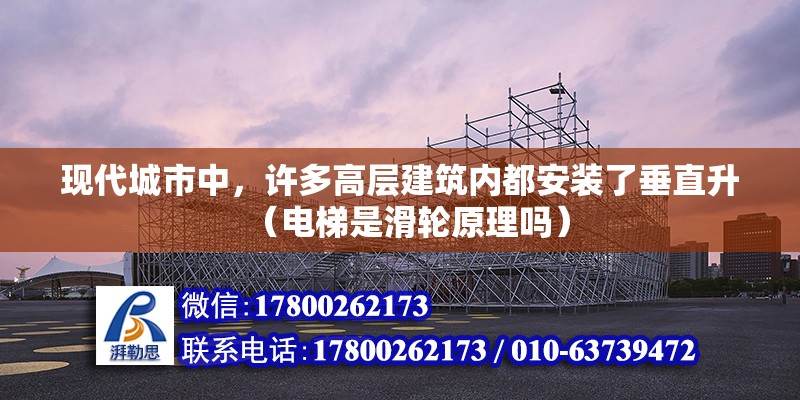 现代城市中，许多高层建筑内都安装了垂直升（电梯是滑轮原理吗）

湃勒思

微信:17800262173

联系电话:17800262173 / 010-63739472